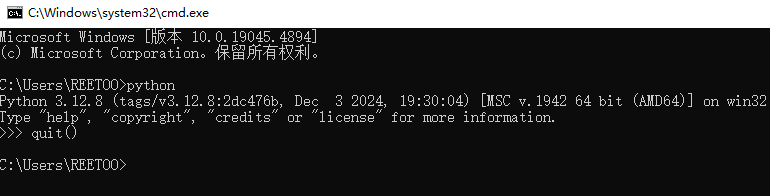 C:\Windows\system32\cmd.exe

Microsoft Windows [版本 10.0.19045.4894]
(c) Microsoft Corporation。保留所有权利。

C:\Users\REETOO>python
Python 3.12.8 (tags/v3.12.8:2dc476b, Dec 3 2024, 19:30:04) [MSC v.1942 64 bit (AMD64)] on win32
Type "help", "copyright", "credits" or "license" for more information.
>>> quit()

C:\Users\REETOO>